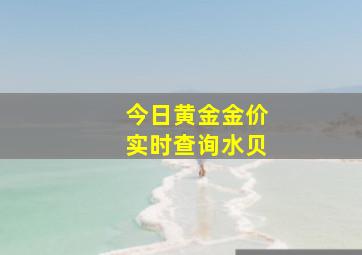 今日黄金金价
实时查询水贝